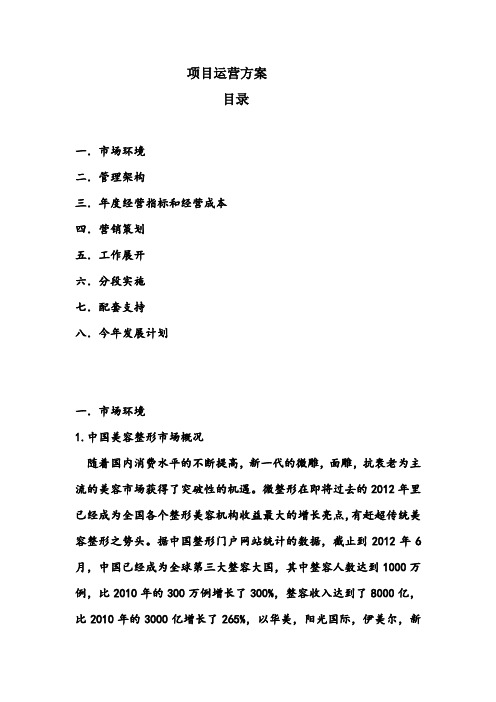 项目运营方案

目录

一. 市场环境

二. 管理架构

三. 年度经营指标和经营成本

四. 营销策划

五. 工作展开

六. 分段实施

七. 配套支持

八. 今年发展计划

一. 市场环境

1. 中国美容整形市场概况

随着国内消费水平的不断提高，新一代的微雕，面雕，抗衰老为主流的美容市场获得了突破性的机遇。微整形在即将过去的 2012 年里已经成为全国各个整形美容机构收益最大的增长亮点，有赶超传统美容整形之势头。据中国整形门户网站统计的数据，截止到 2012 年 6 月，中国已经成为全球第三大整容大国，其中整容人数达到 1000 万例，比 2010 年的 300 万例增长了 300%，整容收入达到了 8000 亿，比 2010 年的 3000 亿增长了 265%，以华美，阳光国际，伊美尔，新